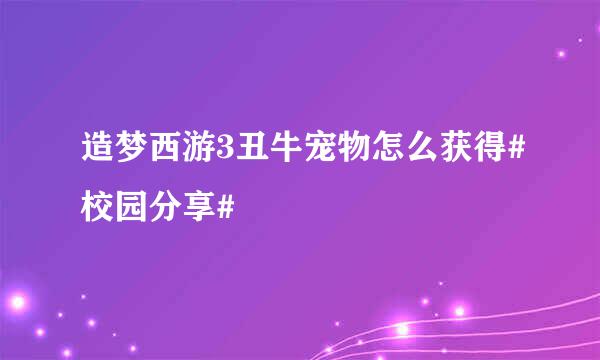 造梦西游3丑牛宠物怎么获得#校园分享#